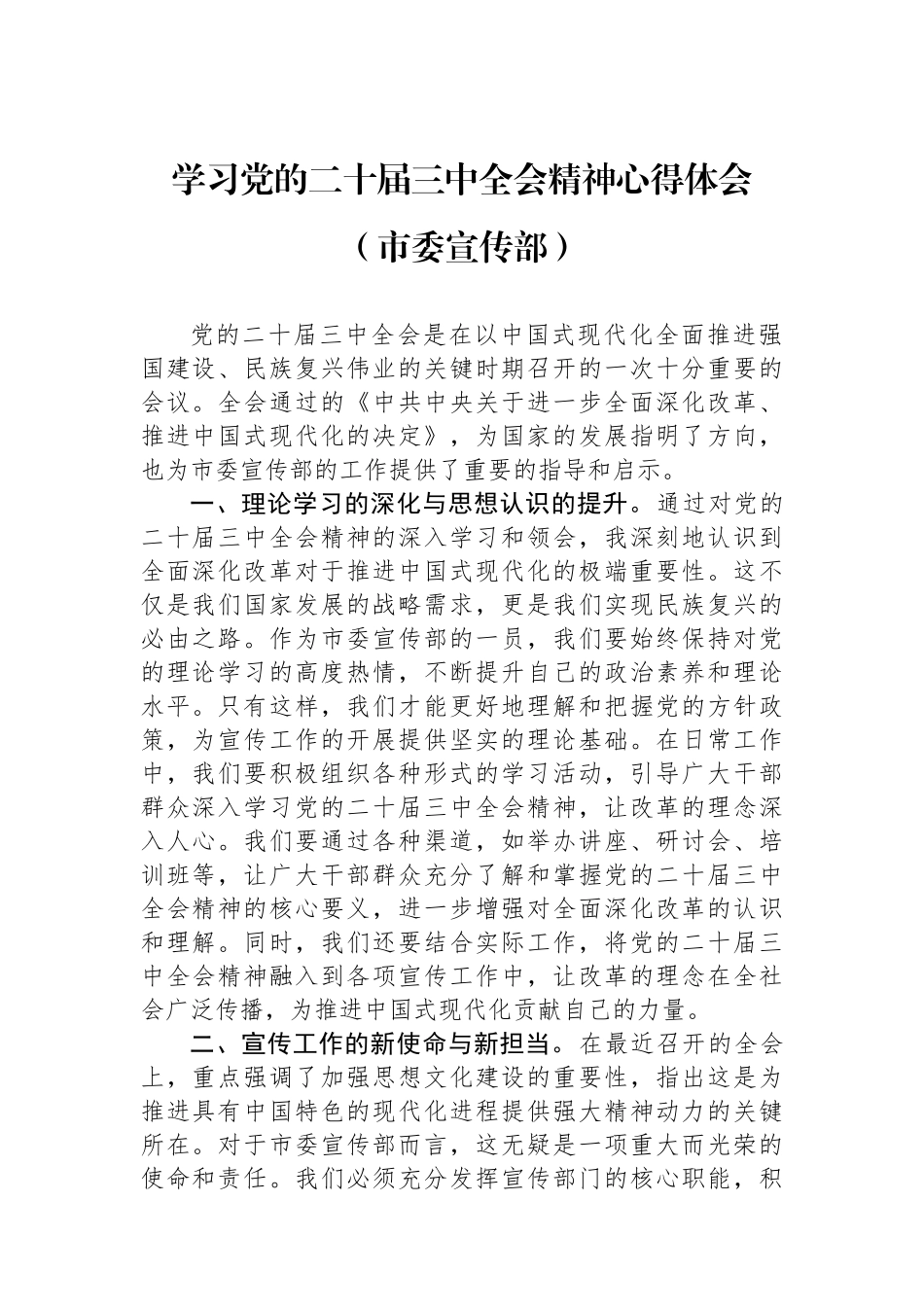 学习党的二十届三中全会精神心得体会

（市委宣传部）

党的二十届三中全会是在以中国式现代化全面推进强国建设、民族复兴伟业的关键时期召开的一次十分重要的会议。全会通过的《中共中央关于进一步全面深化改革、推进中国式现代化的决定》，为国家的发展指明了方向，也为市委宣传部的工作提供了重要的指导和启示。

一、理论学习的深化与思想认识的提升。通过对党的二十届三中全会精神的深入学习和领会，我深刻地认识到全面深化改革对于推进中国式现代化的极端重要性。这不仅是我们国家发展的战略需求，更是我们实现民族复兴的必由之路。作为市委宣传部的一员，我们要始终保持对党的理论学习的高度热情，不断提升自己的政治素养和理论水平。只有这样，我们才能更好地理解和把握党的方针政策，为宣传工作的开展提供坚实的理论基础。在日常工作中，我们要积极组织各种形式的学习活动，引导广大干部群众深入学习党的二十届三中全会精神，让改革的理念深入人心。我们要通过各种渠道，如举办讲座、研讨会、培训班等，让广大干部群众充分了解和掌握党的二十届三中全会精神的核心要义，进一步增强对全面深化改革的认识和理解。同时，我们还要结合实际工作，将党的二十届三中全会精神融入到各项宣传工作中，让改革的理念在全社会广泛传播，为推进中国式现代化贡献自己的力量。

二、宣传工作的新使命与新担当。在最近召开的全会上，重点强调了加强思想文化建设的重要性，指出这是为推进具有中国特色的现代化进程提供强大精神动力的关键所在。对于市委宣传部而言，这无疑是一项重大而光荣的使命和责任。我们必须充分发挥宣传部门的核心职能，积